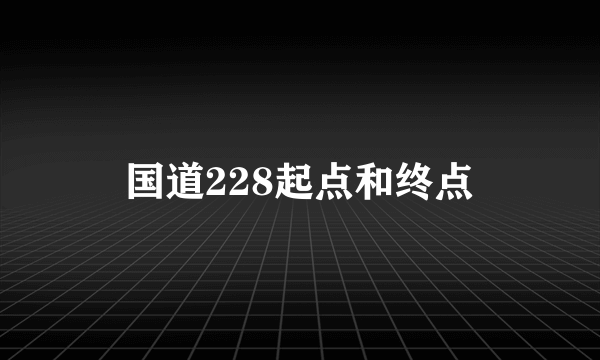 国道228起点和终点